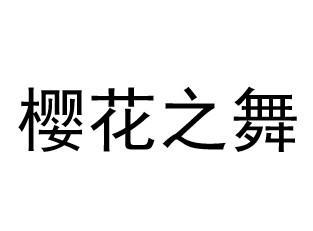 樱花之舞